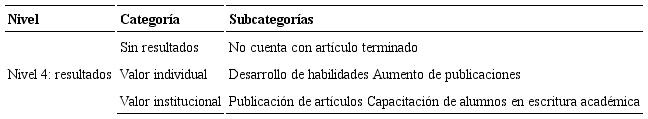 | Nivel | Categoría | Subcategorías |
|---|---|---|
| Nivel 4: resultados | Sin resultados | No cuenta con artículo terminado |
| | Valor individual | Desarrollo de habilidades Aumento de publicaciones |
| | Valor institucional | Publicación de artículos Capacitación de alumnos en escritura académica |